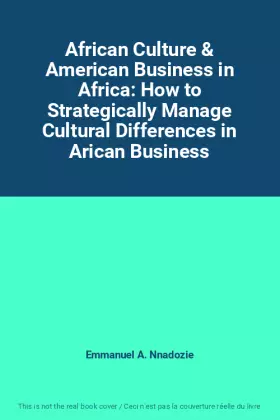 African Culture & American Business in Africa: How to Strategically Manage Cultural Differences in Arican Business

Emmanuel A. Nnadozie

This is not the real book cover / Ceci n'est pas la couverture réelle du livre